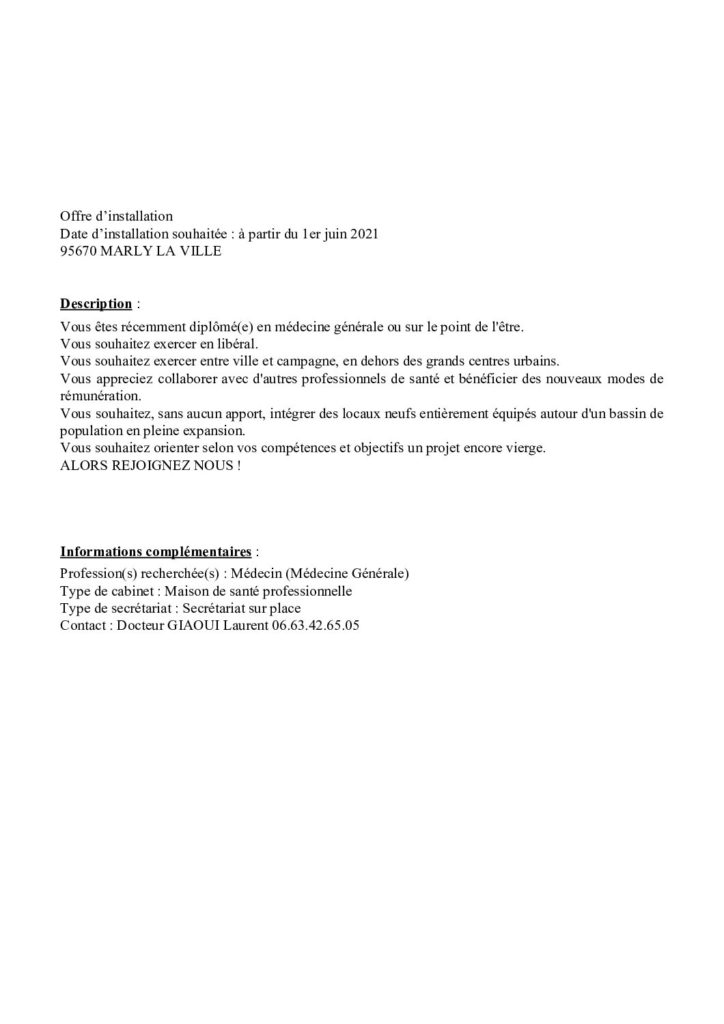 Offre d'installation
Date d'installation souhaitée : à partir du 1er juin 2021
95670 MARLY LA VILLE

Description :

Vous êtes récemment diplômé(e) en médecine générale ou sur le point de l'être.
Vous souhaitez exercer en libéral.
Vous souhaitez exercer entre ville et campagne, en dehors des grands centres urbains.
Vous appreciez collaborer avec d'autres professionnels de santé et bénéficier des nouveaux modes de rémunération.
Vous souhaitez, sans aucun apport, intégrer des locaux neufs entièrement équipés autour d'un bassin de population en pleine expansion.
Vous souhaitez orienter selon vos compétences et objectifs un projet encore vierge.
ALORS REJOIGNEZ NOUS !

Informations complémentaires :

Profession(s) recherchée(s) : Médecin (Médecine Générale)
Type de cabinet : Maison de santé professionnelle
Type de secrétariat : Secrétariat sur place
Contact : Docteur GIAOUI Laurent 06.63.42.65.05